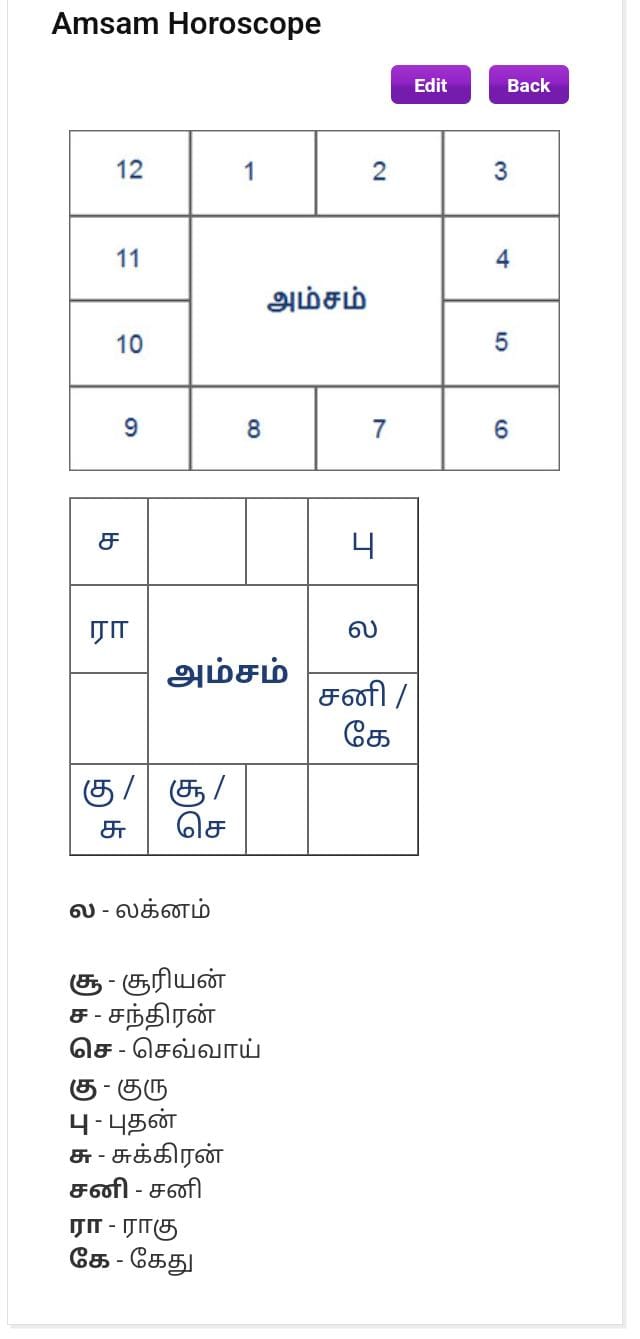 Amsam Horoscope

Edit Back

| 12 | 1 | 2 | 3 |
|---|---|---|---|
| 11 | அம்சம் | | 4 |
| 10 | | | 5 |
| 9 | 8 | 7 | 6 |

| ச | | | பு |
|---|---|---|---|
| ரா | அம்சம் | | ல |
| | | | சனி / கே |
| கு / சு | சூ / செ | | |

ல - லக்னம்

சூ - சூரியன்
ச - சந்திரன்
செ - செவ்வாய்
கு - குரு
பு - புதன்
சு - சுக்கிரன்
சனி - சனி
ரா - ராகு
கே - கேது